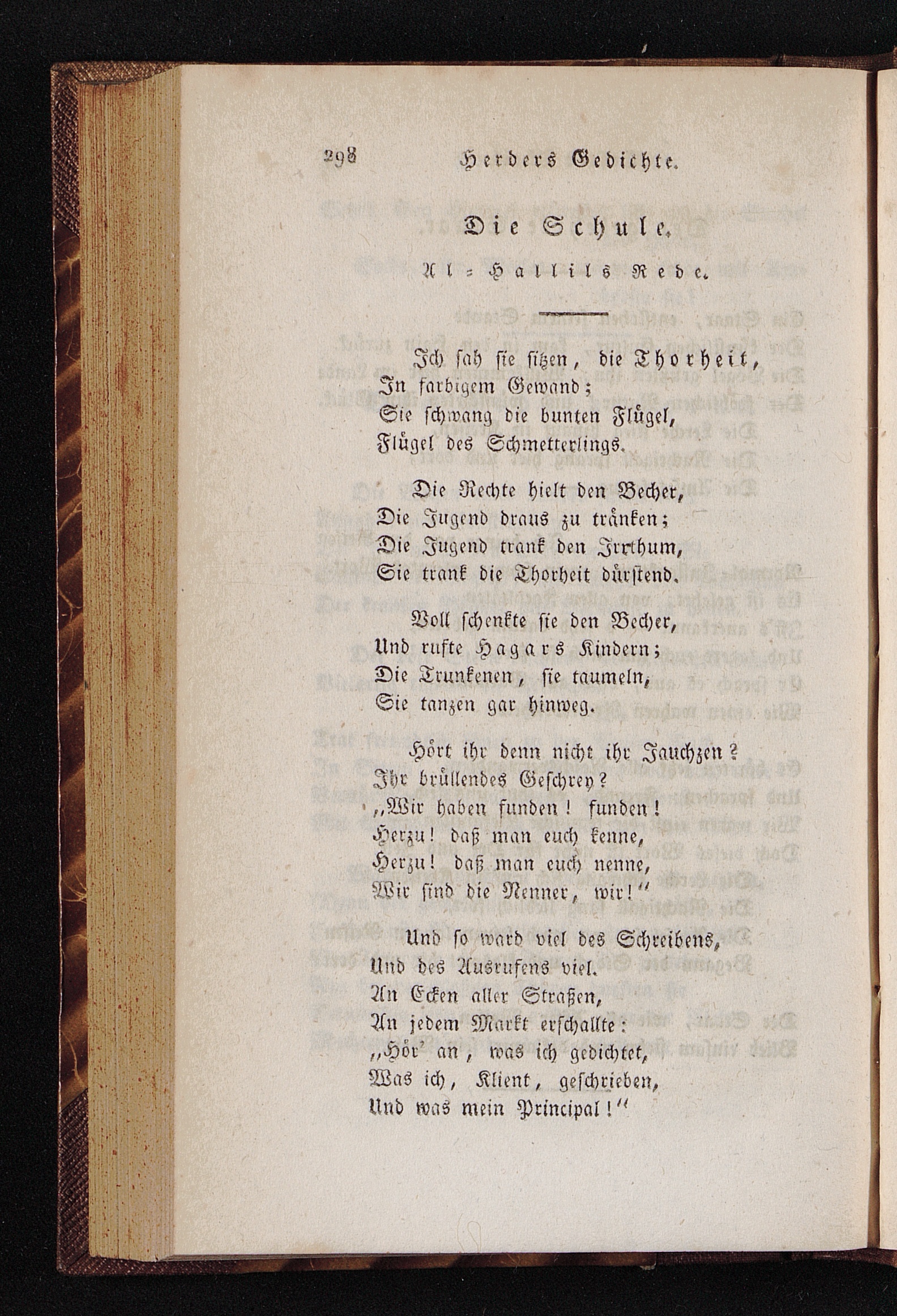 298 Herders Gedichte.

Die Schule.

Al-Hallils Rede.

Ich sah sie sitzen, die Thorheit,
In farbigem Gewand;
Sie schwang die bunten Flügel,
Flügel des Schmetterlings.

Die Rechte hielt den Becher,
Die Jugend draus zu tränken;
Die Jugend trank den Irrthum,
Sie trank die Thorheit dürstend.

Voll schenkte sie den Becher,
Und rufte Hagars Kindern;
Die Trunkenen, sie taumeln,
Sie tanzen gar hinweg.

Hört ihr denn nicht ihr Jauchzen?
Ihr brüllendes Geschrey?
„Wir haben funden! funden!
Herzu! daß man euch kenne,
Herzu! daß man euch nenne,
Wir sind die Nenner, wir!“

Und so ward viel des Schreibens,
Und des Ausrufens viel.
An Ecken aller Straßen,
An jedem Markt erschallte:
„Hör' an, was ich gedichtet,
Was ich, Klient, geschrieben,
Und was mein Principal!“